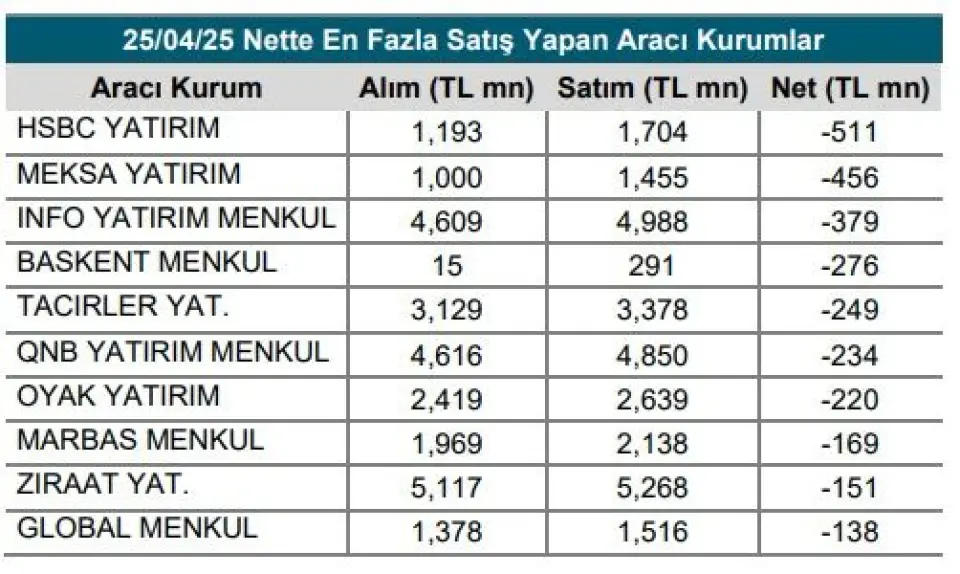 25/04/25 Nette En Fazla Satış Yapan Aracı Kurumlar

| Aracı Kurum | Alım (TL mn) | Satım (TL mn) | Net (TL mn) |
|---|---|---|---|
| HSBC YATIRIM | 1,193 | 1,704 | -511 |
| MEKSA YATIRIM | 1,000 | 1,455 | -456 |
| INFO YATIRIM MENKUL | 4,609 | 4,988 | -379 |
| BASKENT MENKUL | 15 | 291 | -276 |
| TACIRLER YAT. | 3,129 | 3,378 | -249 |
| QNB YATIRIM MENKUL | 4,616 | 4,850 | -234 |
| OYAK YATIRIM | 2,419 | 2,639 | -220 |
| MARBAS MENKUL | 1,969 | 2,138 | -169 |
| ZIRAAT YAT. | 5,117 | 5,268 | -151 |
| GLOBAL MENKUL | 1,378 | 1,516 | -138 |